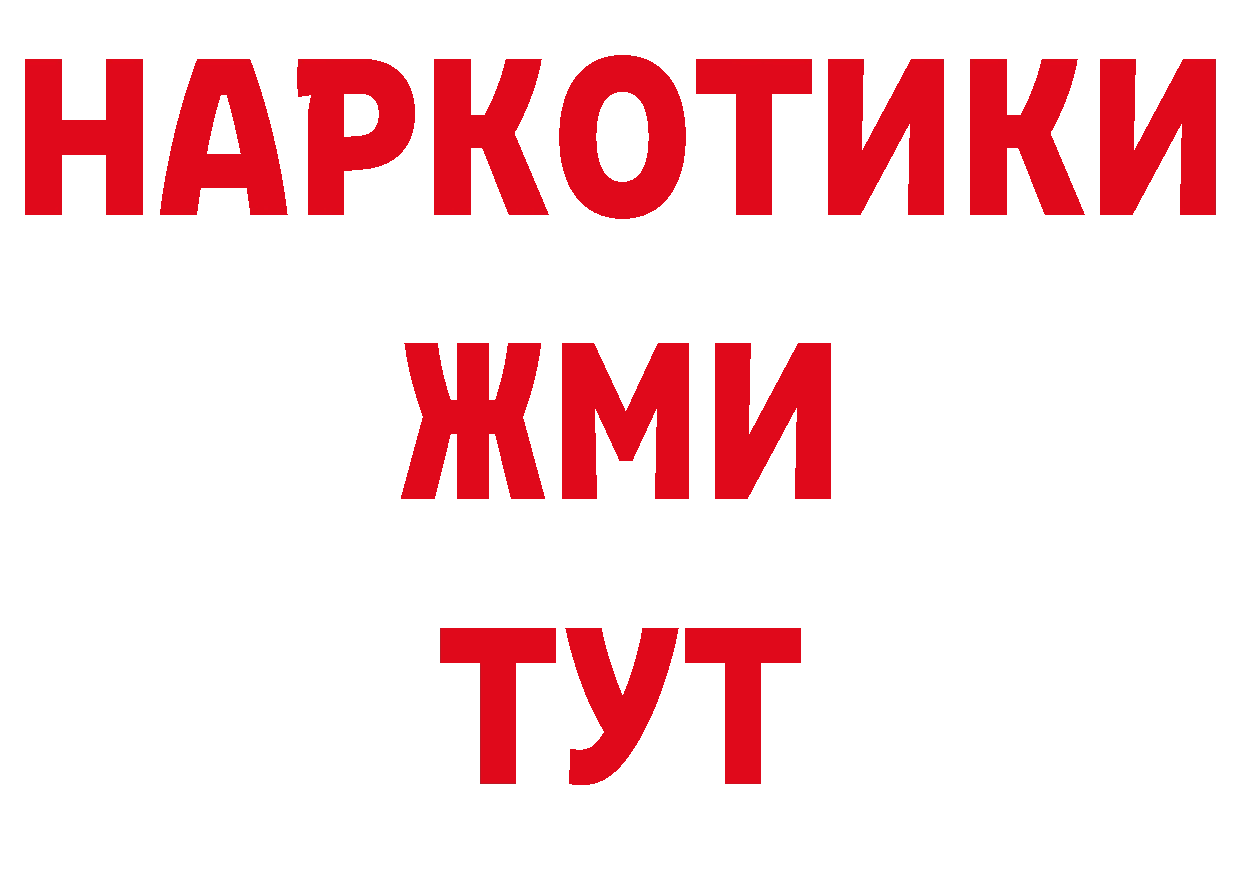 НАРКОТИКИ
ЖМИ
ТУТ